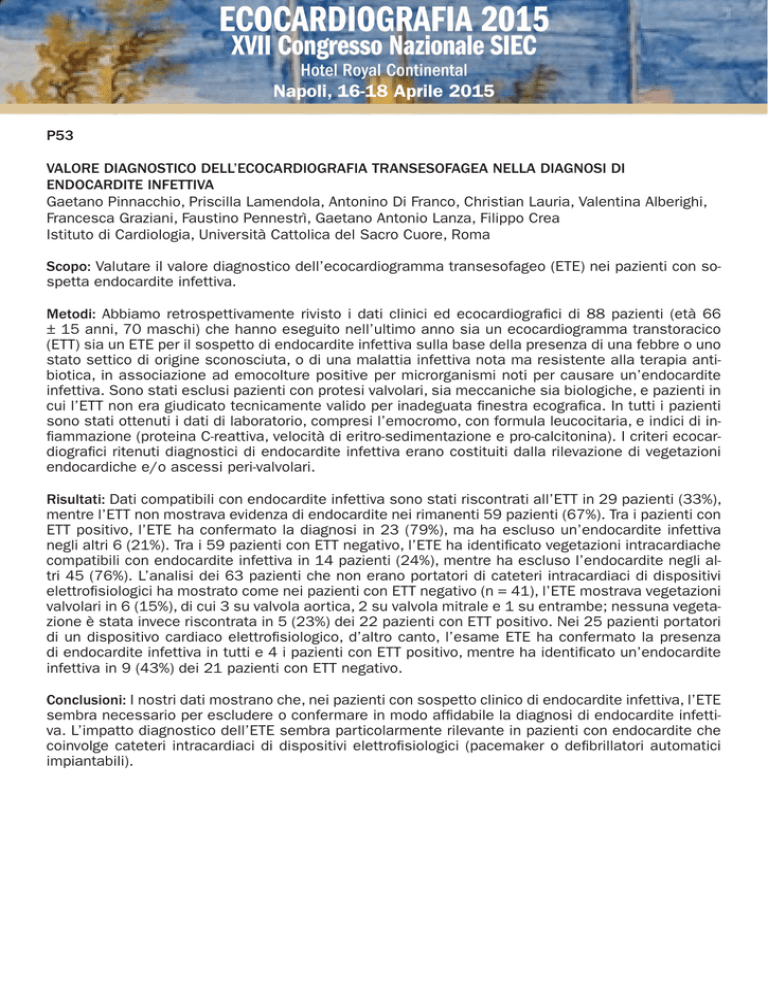 ECOCARDIOGRAFIA 2015
XVII Congresso Nazionale SIEC
Hotel Royal Continental
Napoli, 16-18 Aprile 2015

P53

VALORE DIAGNOSTICO DELL'ECOCARDIOGRAFIA TRANSESOFAGEA NELLA DIAGNOSI DI ENDOCARDITE INFETTIVA
Gaetano Pinnacchio, Priscilla Lamendola, Antonino Di Franco, Christian Lauria, Valentina Alberighi, Francesca Graziani, Faustino Pennestrì, Gaetano Antonio Lanza, Filippo Crea
Istituto di Cardiologia, Università Cattolica del Sacro Cuore, Roma

Scopo: Valutare il valore diagnostico dell'ecocardiogramma transesofageo (ETE) nei pazienti con sospetta endocardite infettiva.

Metodi: Abbiamo retrospettivamente rivisto i dati clinici ed ecocardiografici di 88 pazienti (età 66 ± 15 anni, 70 maschi) che hanno eseguito nell'ultimo anno sia un ecocardiogramma transtoracico (ETT) sia un ETE per il sospetto di endocardite infettiva sulla base della presenza di una febbre o uno stato settico di origine sconosciuta, o di una malattia infettiva nota ma resistente alla terapia antibiotica, in associazione ad emocolture positive per microrganismi noti per causare un'endocardite infettiva. Sono stati esclusi pazienti con protesi valvolari, sia meccaniche sia biologiche, e pazienti in cui l'ETT non era giudicato tecnicamente valido per inadeguata finestra ecografica. In tutti i pazienti sono stati ottenuti i dati di laboratorio, compresi l'emocromo, con formula leucocitaria, e indici di infiammazione (proteina C-reattiva, velocità di eritro-sedimentazione e pro-calcitonina). I criteri ecocardiografici ritenuti diagnostici di endocardite infettiva erano costituiti dalla rilevazione di vegetazioni endocardiche e/o ascessi peri-valvolari.

Risultati: Dati compatibili con endocardite infettiva sono stati riscontrati all'ETT in 29 pazienti (33%), mentre l'ETT non mostrava evidenza di endocardite nei rimanenti 59 pazienti (67%). Tra i pazienti con ETT positivo, l'ETE ha confermato la diagnosi in 23 (79%), ma ha escluso un'endocardite infettiva negli altri 6 (21%). Tra i 59 pazienti con ETT negativo, l'ETE ha identificato vegetazioni intracardiache compatibili con endocardite infettiva in 14 pazienti (24%), mentre ha escluso l'endocardite negli altri 45 (76%). L'analisi dei 63 pazienti che non erano portatori di cateteri intracardiaci di dispositivi elettrofisiologici ha mostrato come nei pazienti con ETT negativo (n = 41), l'ETE mostrava vegetazioni valvolari in 6 (15%), di cui 3 su valvola aortica, 2 su valvola mitrale e 1 su entrambe; nessuna vegetazione è stata invece riscontrata in 5 (23%) dei 22 pazienti con ETT positivo. Nei 25 pazienti portatori di un dispositivo cardiaco elettrofisiologico, d'altro canto, l'esame ETE ha confermato la presenza di endocardite infettiva in tutti e 4 i pazienti con ETT positivo, mentre ha identificato un'endocardite infettiva in 9 (43%) dei 21 pazienti con ETT negativo.

Conclusioni: I nostri dati mostrano che, nei pazienti con sospetto clinico di endocardite infettiva, l'ETE sembra necessario per escludere o confermare in modo affidabile la diagnosi di endocardite infettiva. L'impatto diagnostico dell'ETE sembra particolarmente rilevante in pazienti con endocardite che coinvolge cateteri intracardiaci di dispositivi elettrofisiologici (pacemaker o defibrillatori automatici impiantabili).